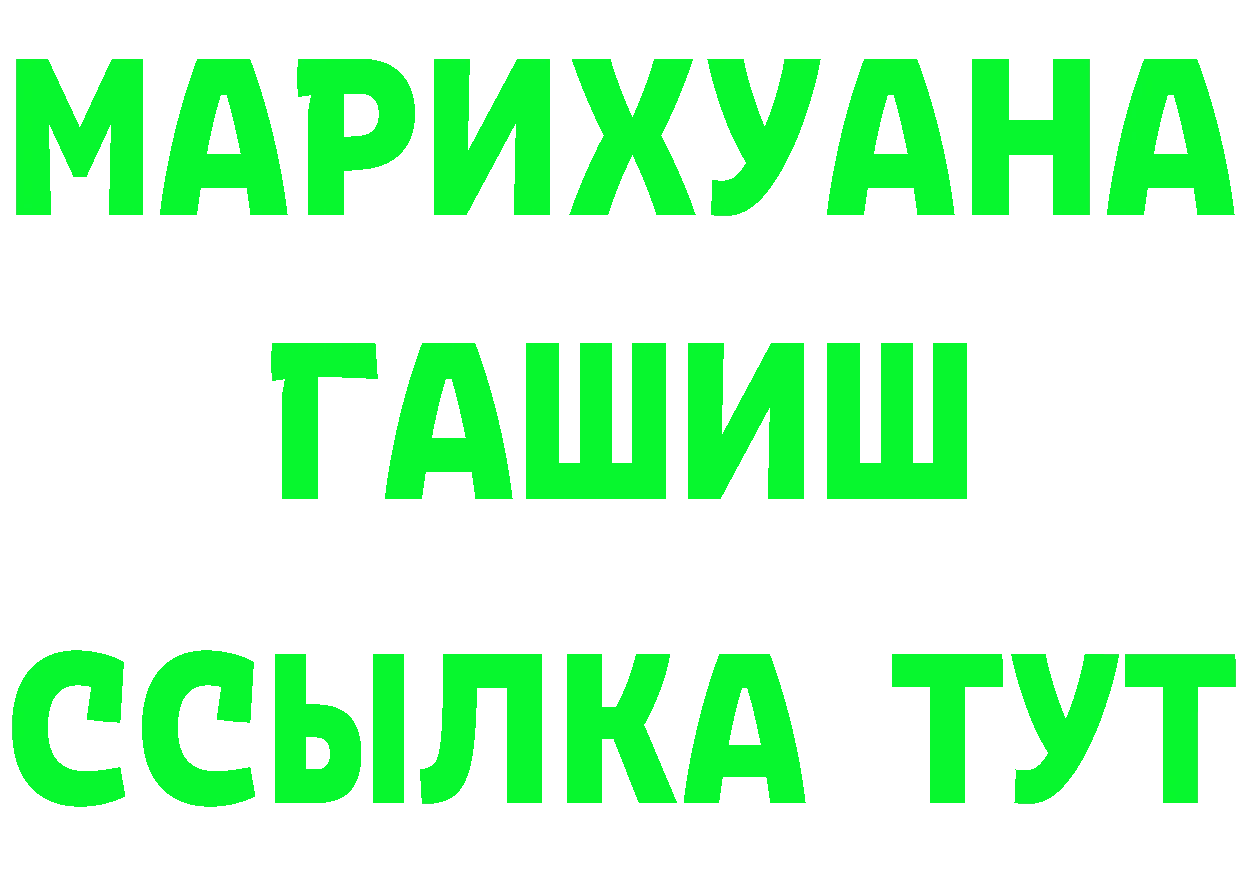 МАРИХУАНА
ГАШИШ
ССЫЛКА ТУТ